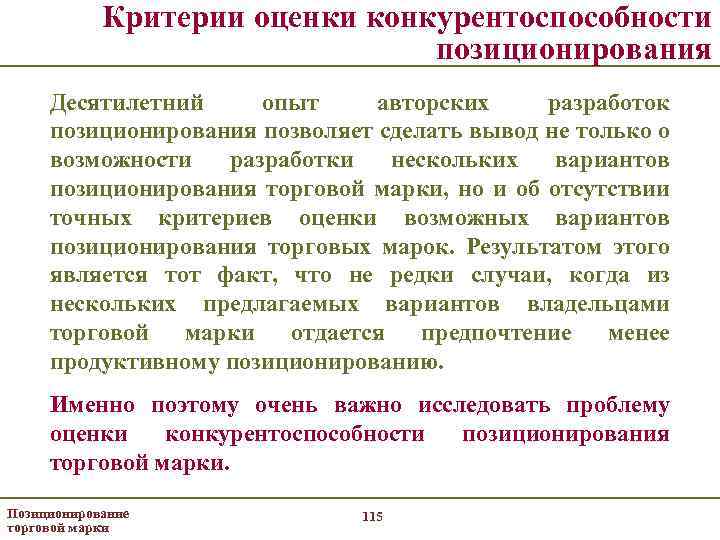 Критерии оценки конкурентоспособности позиционирования

Десятилетний опыт авторских разработок позиционирования позволяет сделать вывод не только о возможности разработки нескольких вариантов позиционирования торговой марки, но и об отсутствии точных критериев оценки возможных вариантов позиционирования торговых марок. Результатом этого является тот факт, что не редки случаи, когда из нескольких предлагаемых вариантов владельцами торговой марки отдается предпочтение менее продуктивному позиционированию.

Именно поэтому очень важно исследовать проблему оценки конкурентоспособности позиционирования торговой марки.

Позиционирование торговой марки

115